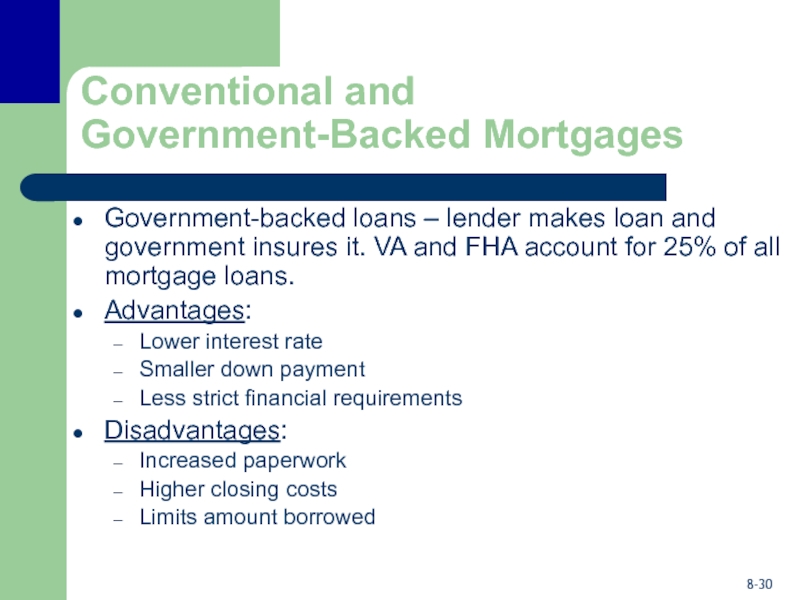 Conventional and
Government-Backed Mortgages

• Government-backed loans – lender makes loan and government insures it. VA and FHA account for 25% of all mortgage loans.
• Advantages:
- Lower interest rate
- Smaller down payment
- Less strict financial requirements
• Disadvantages:
- Increased paperwork
- Higher closing costs
- Limits amount borrowed

8-30